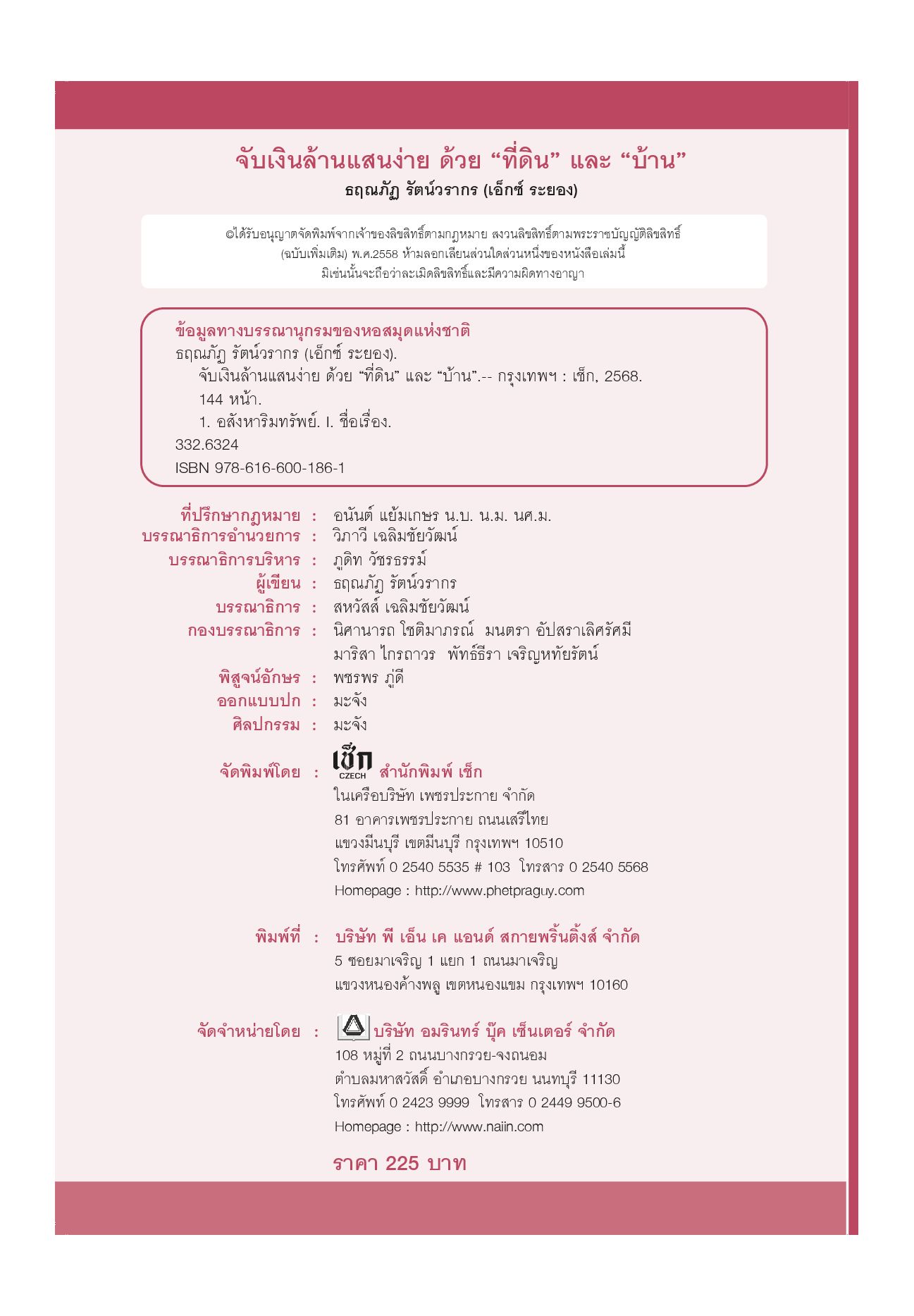 จับเงินล้านแสนง่าย ด้วย “ที่ดิน” และ “บ้าน”
ธฤณภัฏ รัตน์วรากร (เอ็กซ์ ระยอง)

©ได้รับอนุญาตจัดพิมพ์จากเจ้าของลิขสิทธิ์ตามกฎหมาย สงวนลิขสิทธิ์ตามพระราชบัญญัติลิขสิทธิ์ (ฉบับเพิ่มเติม) พ.ศ.2558 ห้ามลอกเลียนส่วนใดส่วนหนึ่งของหนังสือเล่มนี้ มิเช่นนั้นจะถือว่าละเมิดลิขสิทธิ์และมีความผิดทางอาญา

ข้อมูลทางบรรณานุกรมของหอสมุดแห่งชาติ
ธฤณภัฏ รัตน์วรากร (เอ็กซ์ ระยอง).
จับเงินล้านแสนง่าย ด้วย “ที่ดิน” และ “บ้าน”.-- กรุงเทพฯ : เช็ก, 2568.
144 หน้า.
1. อสังหาริมทรัพย์. I. ชื่อเรื่อง.
332.6324
ISBN 978-616-600-186-1

ที่ปรึกษากฎหมาย : อนันต์ แย้มเกษร น.บ. น.ม. นศ.ม.
บรรณาธิการอำนวยการ : วิภาวี เฉลิมชัยวัฒน์
บรรณาธิการบริหาร : ภูดิท วัชรธรรม์
ผู้เขียน : ธฤณภัฏ รัตน์วรากร
บรรณาธิการ : สหวัสส์ เฉลิมชัยวัฒน์
กองบรรณาธิการ : นิศานารถ โชติมาภรณ์ มนตรา อัปสราเลิศรัศมี มาริสา ไกรถาวร พัทธ์ธีรา เจริญหทัยรัตน์
พิสูจน์อักษร : พชรพร ภู่ดี
ออกแบบปก : มะจัง
ศิลปกรรม : มะจัง

จัดพิมพ์โดย : เช็ก CZECH สำนักพิมพ์ เช็ก
ในเครือบริษัท เพชรประกาย จำกัด
81 อาคารเพชรประกาย ถนนเสรีไทย
แขวงมีนบุรี เขตมีนบุรี กรุงเทพฯ 10510
โทรศัพท์ 0 2540 5535 # 103 โทรสาร 0 2540 5568
Homepage : http://www.phetpraguy.com

พิมพ์ที่ : บริษัท พี เอ็น เค แอนด์ สกายพริ้นติ้งส์ จำกัด
5 ซอยมาเจริญ 1 แยก 1 ถนนมาเจริญ
แขวงหนองค้างพลู เขตหนองแขม กรุงเทพฯ 10160

จัดจำหน่ายโดย : บริษัท อมรินทร์ บุ๊ค เซ็นเตอร์ จำกัด
108 หมู่ที่ 2 ถนนบางกรวย-จงถนอม
ตำบลมหาสวัสดิ์ อำเภอบางกรวย นนทบุรี 11130
โทรศัพท์ 0 2423 9999 โทรสาร 0 2449 9500-6
Homepage : http://www.naiin.com

ราคา 225 บาท